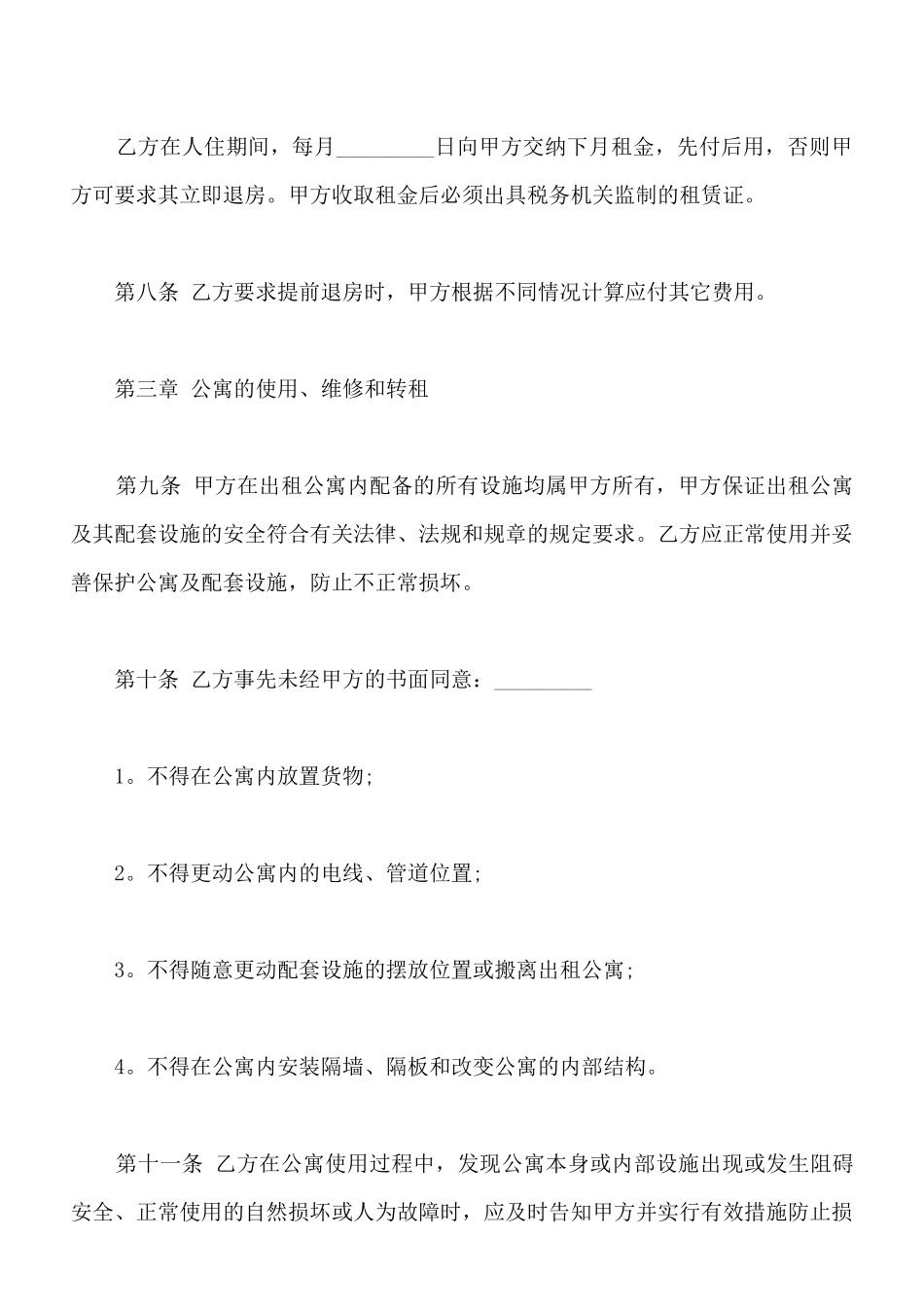 乙方在人住期间，每月_________日向甲方交纳下月租金，先付后用，否则甲方可要求其立即退房。甲方收取租金后必须出具税务机关监制的租赁证。

第八条 乙方要求提前退房时，甲方根据不同情况计算应付其它费用。

第三章 公寓的使用、维修和转租

第九条 甲方在出租公寓内配备的所有设施均属甲方所有，甲方保证出租公寓及其配套设施的安全符合有关法律、法规和规章的规定要求。乙方应正常使用并妥善保护公寓及配套设施，防止不正常损坏。

第十条 乙方事先未经甲方的书面同意：_________

1。不得在公寓内放置货物;

2。不得更动公寓内的电线、管道位置;

3。不得随意更动配套设施的摆放位置或搬离出租公寓;

4。不得在公寓内安装隔墙、隔板和改变公寓的内部结构。

第十一条 乙方在公寓使用过程中，发现公寓本身或内部设施出现或发生阻碍安全、正常使用的自然损坏或人为故障时，应及时告知甲方并实行有效措施防止损